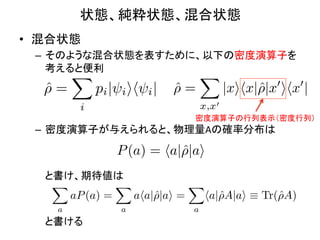 状態、純粋状態、混合状態

• 混合状態

– そのような混合状態を表すために、以下の密度演算子を考えると便利

$\hat{\rho} = \sum_i p_i |\psi_i\rangle\langle\psi_i|$   $\hat{\rho} = \sum_{x,x'} |x\rangle\langle x|\hat{\rho}|x'\rangle\langle x'|$

密度演算子の行列表示（密度行列）

– 密度演算子が与えられると、物理量Aの確率分布は

$P(a) = \langle a|\hat{\rho}|a\rangle$

と書け、期待値は

$\sum_a aP(a) = \sum_a a\langle a|\hat{\rho}|a\rangle = \sum_a \langle a|\hat{\rho}A|a\rangle \equiv \mathrm{Tr}(\hat{\rho}A)$

と書ける